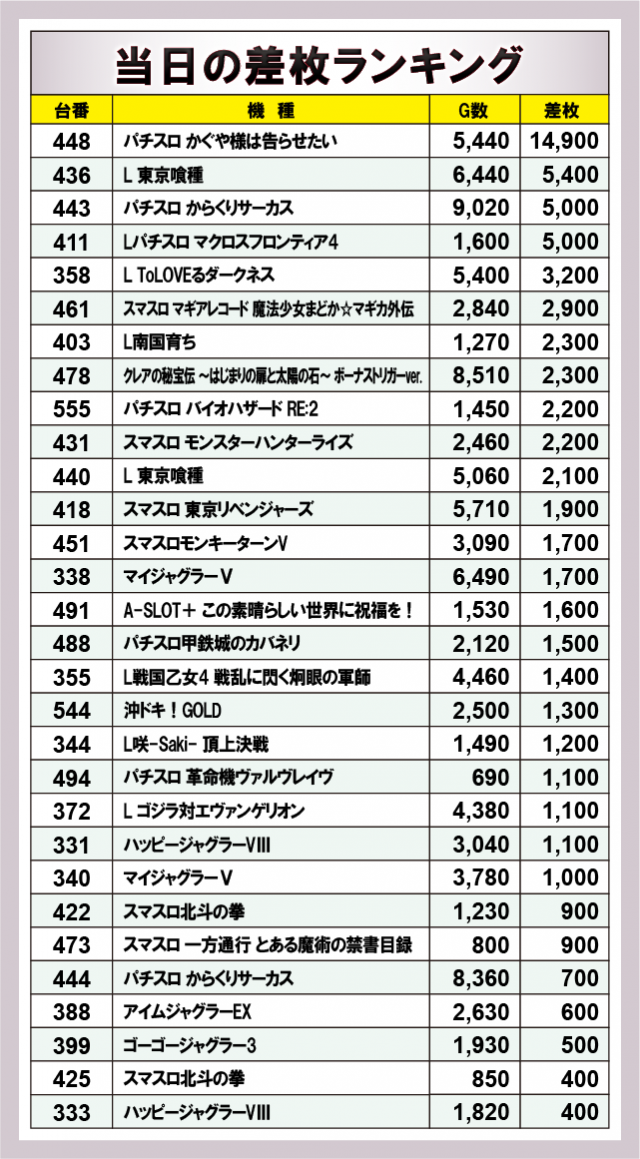 当日の差枚ランキング

| 台番 | 機種 | G数 | 差枚 |
|---|---|---|---|
| 448 | パチスロ かぐや様は告らせたい | 5,440 | 14,900 |
| 436 | L 東京喰種 | 6,440 | 5,400 |
| 443 | パチスロ からくりサーカス | 9,020 | 5,000 |
| 411 | Lパチスロ マクロスフロンティア4 | 1,600 | 5,000 |
| 358 | L ToLOVEるダークネス | 5,400 | 3,200 |
| 461 | スマスロ マギアレコード 魔法少女まどか☆マギカ外伝 | 2,840 | 2,900 |
| 403 | L南国育ち | 1,270 | 2,300 |
| 478 | クレアの秘宝伝 ~はじまりの扉と太陽の石~ ボーナストリガーver. | 8,510 | 2,300 |
| 555 | パチスロ バイオハザード RE:2 | 1,450 | 2,200 |
| 431 | スマスロ モンスターハンターライズ | 2,460 | 2,200 |
| 440 | L 東京喰種 | 5,060 | 2,100 |
| 418 | スマスロ 東京リベンジャーズ | 5,710 | 1,900 |
| 451 | スマスロモンキーターンV | 3,090 | 1,700 |
| 338 | マイジャグラーV | 6,490 | 1,700 |
| 491 | A-SLOT+ この素晴らしい世界に祝福を! | 1,530 | 1,600 |
| 488 | パチスロ甲鉄城のカバネリ | 2,120 | 1,500 |
| 355 | L戦国乙女4 戦乱に閃く炯眼の軍師 | 4,460 | 1,400 |
| 544 | 沖ドキ!GOLD | 2,500 | 1,300 |
| 344 | L咲-Saki- 頂上決戦 | 1,490 | 1,200 |
| 494 | パチスロ 革命機ヴァルヴレイヴ | 690 | 1,100 |
| 372 | L ゴジラ対エヴァンゲリオン | 4,380 | 1,100 |
| 331 | ハッピージャグラーVIII | 3,040 | 1,100 |
| 340 | マイジャグラーV | 3,780 | 1,000 |
| 422 | スマスロ北斗の拳 | 1,230 | 900 |
| 473 | スマスロ 一方通行 とある魔術の禁書目録 | 800 | 900 |
| 444 | パチスロ からくりサーカス | 8,360 | 700 |
| 388 | アイムジャグラーEX | 2,630 | 600 |
| 399 | ゴーゴージャグラー3 | 1,930 | 500 |
| 425 | スマスロ北斗の拳 | 850 | 400 |
| 333 | ハッピージャグラーVIII | 1,820 | 400 |